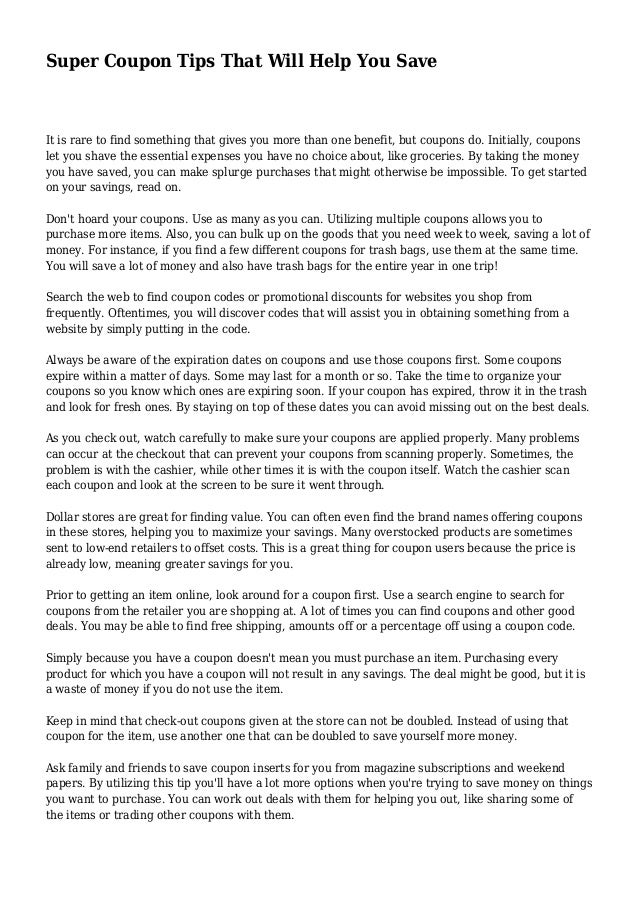 Super Coupon Tips That Will Help You Save

It is rare to find something that gives you more than one benefit, but coupons do. Initially, coupons let you shave the essential expenses you have no choice about, like groceries. By taking the money you have saved, you can make splurge purchases that might otherwise be impossible. To get started on your savings, read on.

Don't hoard your coupons. Use as many as you can. Utilizing multiple coupons allows you to purchase more items. Also, you can bulk up on the goods that you need week to week, saving a lot of money. For instance, if you find a few different coupons for trash bags, use them at the same time. You will save a lot of money and also have trash bags for the entire year in one trip!

Search the web to find coupon codes or promotional discounts for websites you shop from frequently. Oftentimes, you will discover codes that will assist you in obtaining something from a website by simply putting in the code.

Always be aware of the expiration dates on coupons and use those coupons first. Some coupons expire within a matter of days. Some may last for a month or so. Take the time to organize your coupons so you know which ones are expiring soon. If your coupon has expired, throw it in the trash and look for fresh ones. By staying on top of these dates you can avoid missing out on the best deals.

As you check out, watch carefully to make sure your coupons are applied properly. Many problems can occur at the checkout that can prevent your coupons from scanning properly. Sometimes, the problem is with the cashier, while other times it is with the coupon itself. Watch the cashier scan each coupon and look at the screen to be sure it went through.

Dollar stores are great for finding value. You can often even find the brand names offering coupons in these stores, helping you to maximize your savings. Many overstocked products are sometimes sent to low-end retailers to offset costs. This is a great thing for coupon users because the price is already low, meaning greater savings for you.

Prior to getting an item online, look around for a coupon first. Use a search engine to search for coupons from the retailer you are shopping at. A lot of times you can find coupons and other good deals. You may be able to find free shipping, amounts off or a percentage off using a coupon code.

Simply because you have a coupon doesn't mean you must purchase an item. Purchasing every product for which you have a coupon will not result in any savings. The deal might be good, but it is a waste of money if you do not use the item.

Keep in mind that check-out coupons given at the store can not be doubled. Instead of using that coupon for the item, use another one that can be doubled to save yourself more money.

Ask family and friends to save coupon inserts for you from magazine subscriptions and weekend papers. By utilizing this tip you'll have a lot more options when you're trying to save money on things you want to purchase. You can work out deals with them for helping you out, like sharing some of the items or trading other coupons with them.